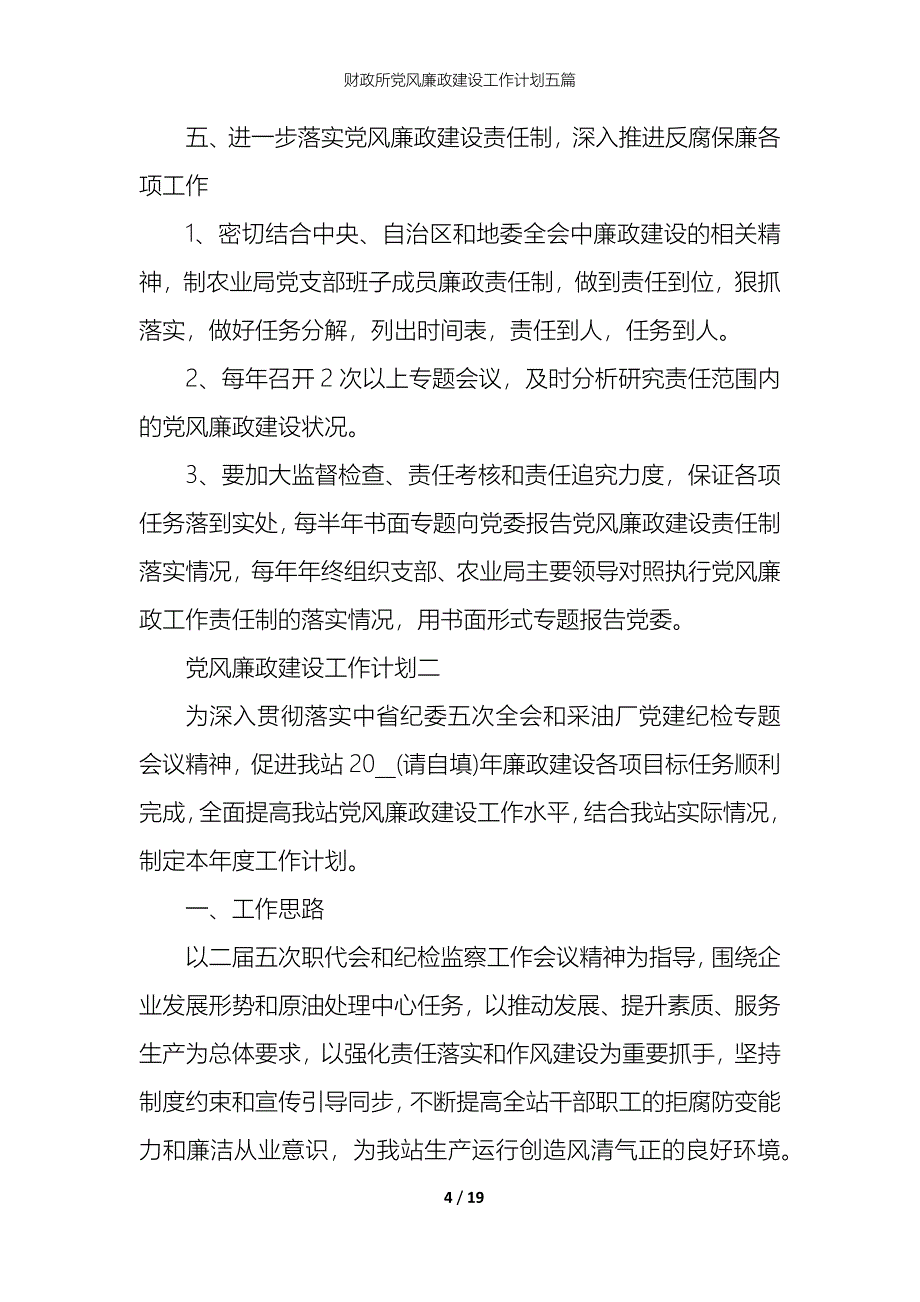 财政所党风廉政建设工作计划五篇

五、进一步落实党风廉政建设责任制，深入推进反腐保廉各项工作

1、密切结合中央、自治区和地委全会中廉政建设的相关精神，制农业局党支部班子成员廉政责任制，做到责任到位，狠抓落实，做好任务分解，列出时间表，责任到人，任务到人。

2、每年召开 2 次以上专题会议，及时分析研究责任范围内的党风廉政建设状况。

3、要加大监督检查、责任考核和责任追究力度，保证各项任务落到实处，每半年书面专题向党委报告党风廉政建设责任制落实情况，每年年终组织支部、农业局主要领导对照执行党风廉政工作责任制的落实情况，用书面形式专题报告党委。

党风廉政建设工作计划二

为深入贯彻落实中省纪委五次全会和采油厂党建纪检专题会议精神，促进我站 20__(请自填)年廉政建设各项目标任务顺利完成，全面提高我站党风廉政建设工作水平，结合我站实际情况，制定本年度工作计划。

一、工作思路

以二届五次职代会和纪检监察工作会议精神为指导，围绕企业发展形势和原油处理中心任务，以推动发展、提升素质、服务生产为总体要求，以强化责任落实和作风建设为重要抓手，坚持制度约束和宣传引导同步，不断提高全站干部职工的拒腐防变能力和廉洁从业意识，为我站生产运行创造风清气正的良好环境。

4 / 19